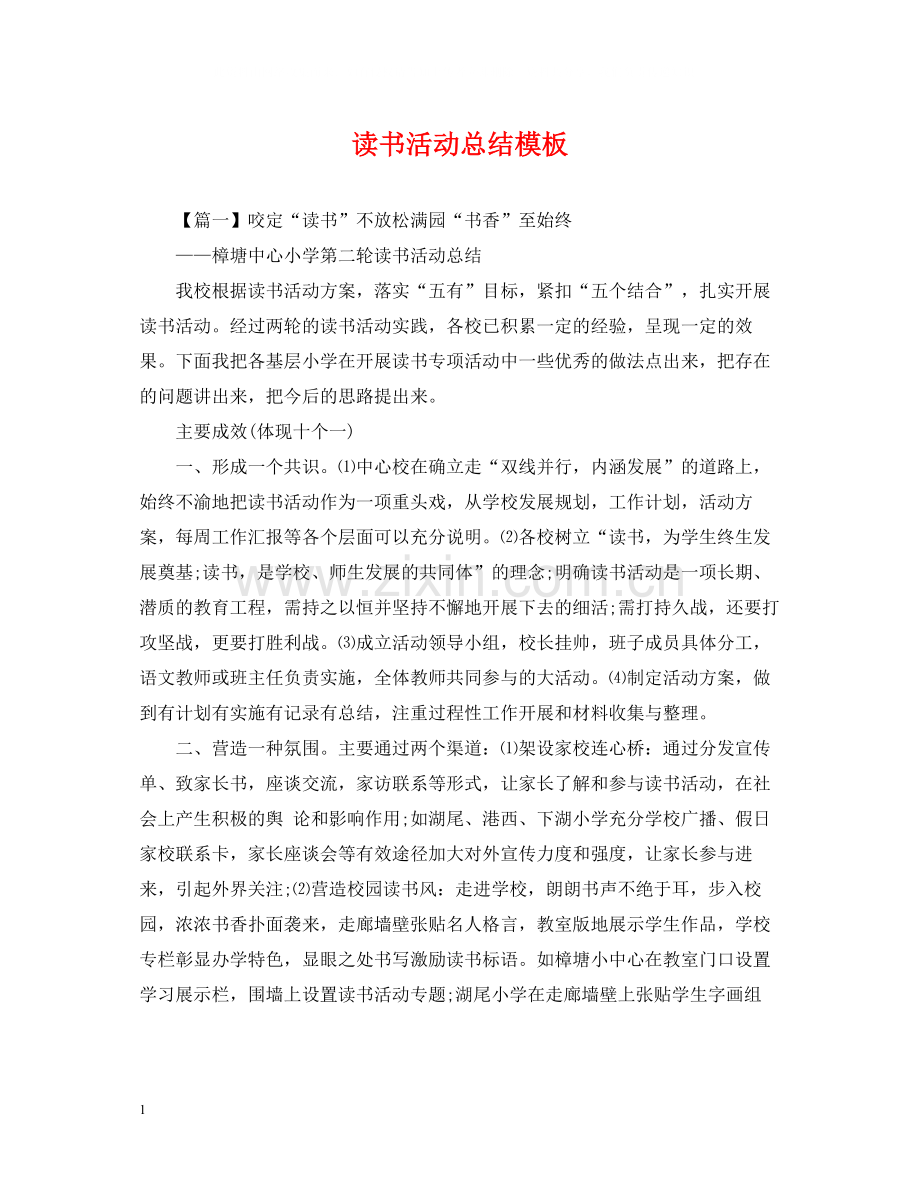 读书活动总结模板

【篇一】咬定“读书”不放松满园“书香”至始终

——樟塘中心小学第二轮读书活动总结

我校根据读书活动方案，落实“五有”目标，紧扣“五个结合”，扎实开展读书活动。经过两轮的读书活动实践，各校已积累一定的经验，呈现一定的效果。下面我把各基层小学在开展读书专项活动中一些优秀的做法点出来，把存在的问题讲出来，把今后的思路提出来。

主要成效(体现十个一)

一、形成一个共识。⑴中心校在确立走“双线并行，内涵发展”的道路上，始终不渝地把读书活动作为一项重头戏，从学校发展规划，工作计划，活动方案，每周工作汇报等各个层面可以充分说明。⑵各校树立“读书，为学生终生发展奠基;读书，是学校、师生发展的共同体”的理念;明确读书活动是一项长期、潜质的教育工程，需持之以恒并坚持不懈地开展下去的细活;需打持久战，还要打攻坚战，更要打胜利战。⑶成立活动领导小组，校长挂帅，班子成员具体分工，语文教师或班主任负责实施，全体教师共同参与的大活动。⑷制定活动方案，做到有计划有实施有记录有总结，注重过程性工作开展和材料收集与整理。

二、营造一种氛围。主要通过两个渠道：⑴架设家校连心桥：通过分发宣传单、致家长书，座谈交流，家访联系等形式，让家长了解和参与读书活动，在社会上产生积极的舆 论和影响作用;如湖尾、港西、下湖小学充分学校广播、假日家校联系卡，家长座谈会等有效途径加大对外宣传力度和强度，让家长参与进来，引起外界关注;⑵营造校园读书风：走进学校，朗朗书声不绝于耳，步入校园，浓浓书香扑面袭来，走廊墙壁张贴名人格言，教室版地展示学生作品，学校专栏彰显办学特色，显眼之处书写激励读书标语。如樟塘小中心在教室门口设置学习展示栏，围墙上设置读书活动专题;湖尾小学在走廊墙壁上张贴学生字画组

1

www.zixin.com.cn